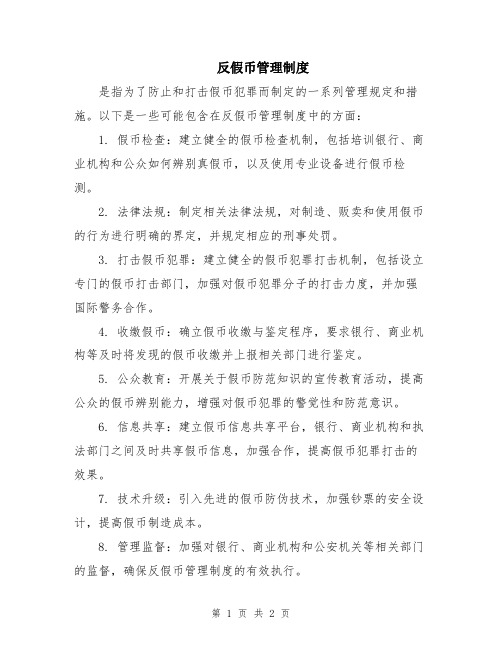 反假币管理制度

是指为了防止和打击假币犯罪而制定的一系列管理规定和措施。以下是一些可能包含在反假币管理制度中的方面：

1. 假币检查：建立健全的假币检查机制，包括培训银行、商业机构和公众如何辨别真假币，以及使用专业设备进行假币检测。

2. 法律法规：制定相关法律法规，对制造、贩卖和使用假币的行为进行明确的界定，并规定相应的刑事处罚。

3. 打击假币犯罪：建立健全的假币犯罪打击机制，包括设立专门的假币打击部门，加强对假币犯罪分子的打击力度，并加强国际警务合作。

4. 收缴假币：确立假币收缴与鉴定程序，要求银行、商业机构等及时将发现的假币收缴并上报相关部门进行鉴定。

5. 公众教育：开展关于假币防范知识的宣传教育活动，提高公众的假币辨别能力，增强对假币犯罪的警觉性和防范意识。

6. 信息共享：建立假币信息共享平台，银行、商业机构和执法部门之间及时共享假币信息，加强合作，提高假币犯罪打击的效果。

7. 技术升级：引入先进的假币防伪技术，加强钞票的安全设计，提高假币制造成本。

8. 管理监督：加强对银行、商业机构和公安机关等相关部门的监督，确保反假币管理制度的有效执行。

第 1 页 共 2 页